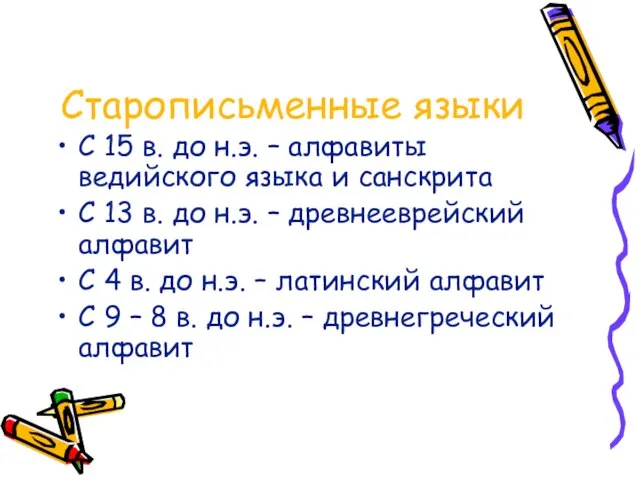 Старописьменные языки

• С 15 в. до н.э. – алфавиты ведийского языка и санскрита
• С 13 в. до н.э. – древнееврейский алфавит
• С 4 в. до н.э. – латинский алфавит
• С 9 – 8 в. до н.э. – древнегреческий алфавит